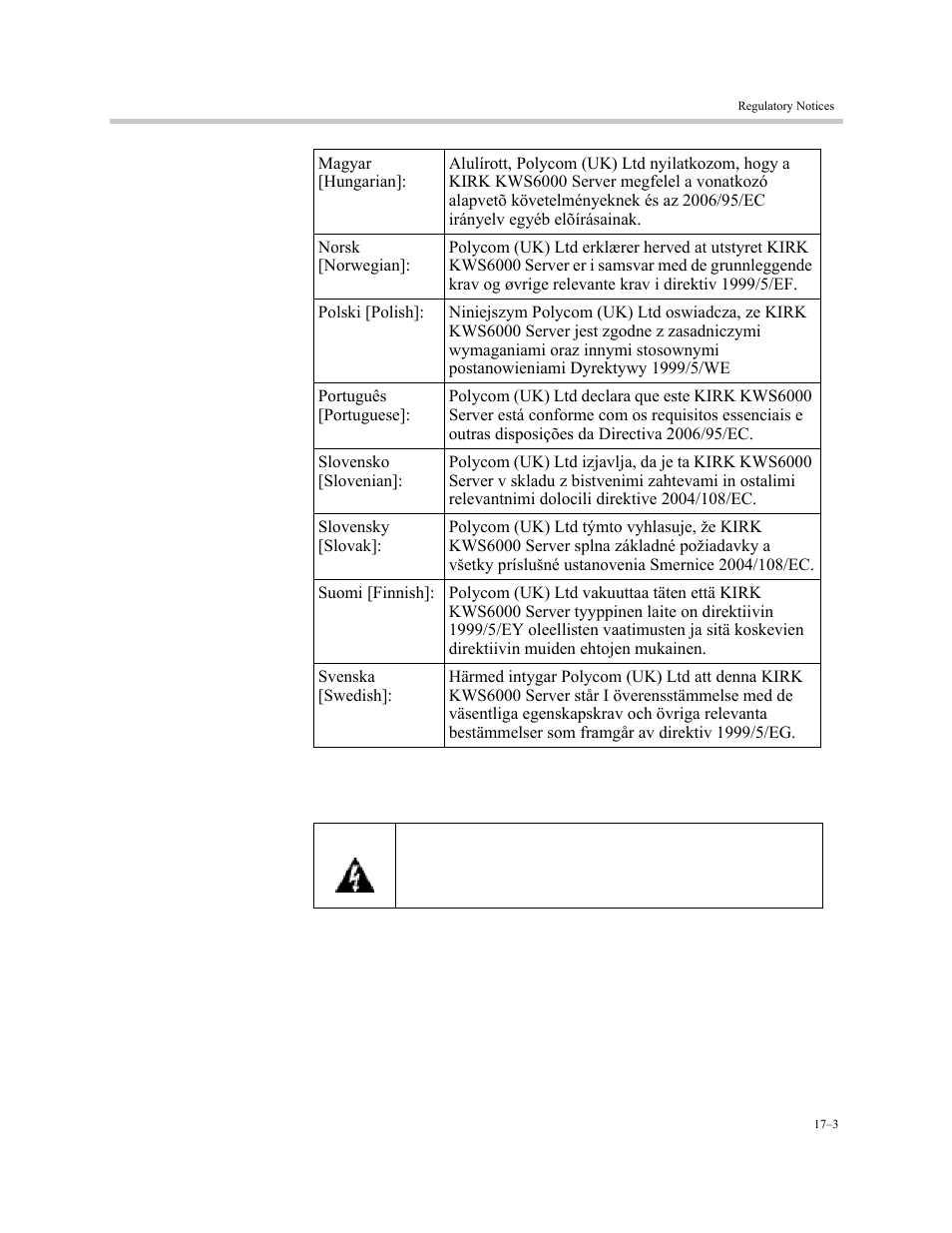 Regulatory Notices

| Magyar [Hungarian]: | Alulírott, Polycom (UK) Ltd nyilatkozom, hogy a KIRK KWS6000 Server megfelel a vonatkozó alapvetõ követelményeknek és az 2006/95/EC irányelv egyéb elõírásainak. |
|---|---|
| Norsk [Norwegian]: | Polycom (UK) Ltd erklærer herved at utstyret KIRK KWS6000 Server er i samsvar med de grunnleggende krav og øvrige relevante krav i direktiv 1999/5/EF. |
| Polski [Polish]: | Niniejszym Polycom (UK) Ltd oswiadcza, ze KIRK KWS6000 Server jest zgodne z zasadniczymi wymaganiami oraz innymi stosownymi postanowieniami Dyrektywy 1999/5/WE |
| Português [Portuguese]: | Polycom (UK) Ltd declara que este KIRK KWS6000 Server está conforme com os requisitos essenciais e outras disposições da Directiva 2006/95/EC. |
| Slovensko [Slovenian]: | Polycom (UK) Ltd izjavlja, da je ta KIRK KWS6000 Server v skladu z bistvenimi zahtevami in ostalimi relevantnimi dolocili direktive 2004/108/EC. |
| Slovensky [Slovak]: | Polycom (UK) Ltd týmto vyhlasuje, že KIRK KWS6000 Server splna základné požiadavky a všetky príslušné ustanovenia Smernice 2004/108/EC. |
| Suomi [Finnish]: | Polycom (UK) Ltd vakuuttaa täten että KIRK KWS6000 Server tyyppinen laite on direktiivin 1999/5/EY oleellisten vaatimusten ja sitä koskevien direktiivin muiden ehtojen mukainen. |
| Svenska [Swedish]: | Härmed intygar Polycom (UK) Ltd att denna KIRK KWS6000 Server står I överensstämmelse med de väsentliga egenskapskrav och övriga relevanta bestämmelser som framgår av direktiv 1999/5/EG. |

17–3